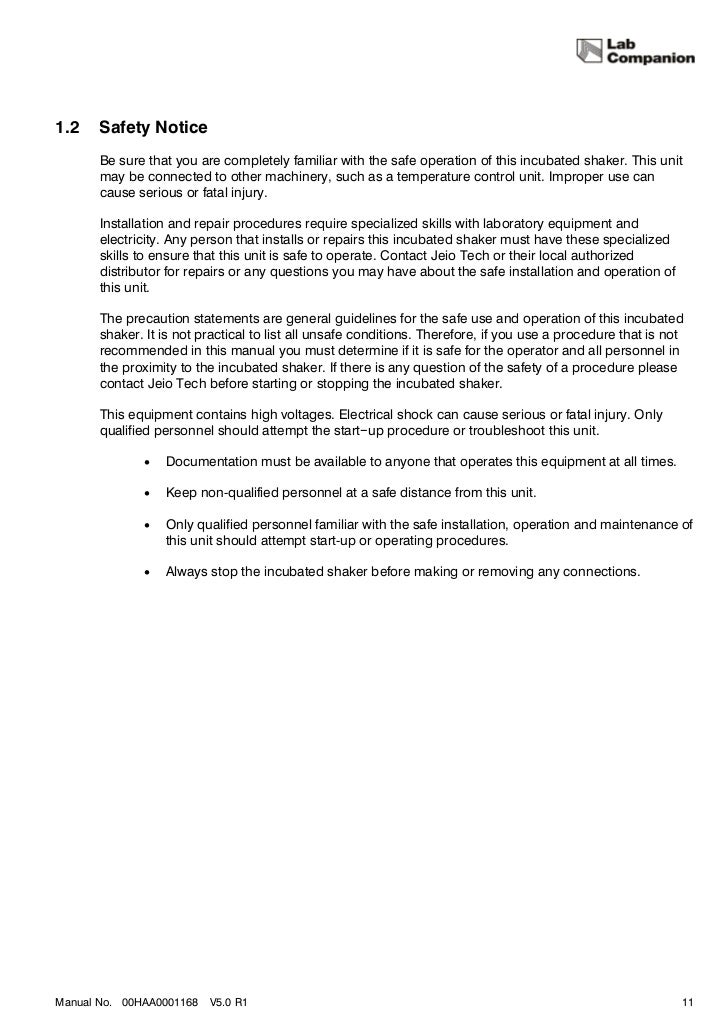 Lab Companion

1.2 Safety Notice

Be sure that you are completely familiar with the safe operation of this incubated shaker. This unit may be connected to other machinery, such as a temperature control unit. Improper use can cause serious or fatal injury.

Installation and repair procedures require specialized skills with laboratory equipment and electricity. Any person that installs or repairs this incubated shaker must have these specialized skills to ensure that this unit is safe to operate. Contact Jeio Tech or their local authorized distributor for repairs or any questions you may have about the safe installation and operation of this unit.

The precaution statements are general guidelines for the safe use and operation of this incubated shaker. It is not practical to list all unsafe conditions. Therefore, if you use a procedure that is not recommended in this manual you must determine if it is safe for the operator and all personnel in the proximity to the incubated shaker. If there is any question of the safety of a procedure please contact Jeio Tech before starting or stopping the incubated shaker.

This equipment contains high voltages. Electrical shock can cause serious or fatal injury. Only qualified personnel should attempt the start−up procedure or troubleshoot this unit.

• Documentation must be available to anyone that operates this equipment at all times.

• Keep non-qualified personnel at a safe distance from this unit.

• Only qualified personnel familiar with the safe installation, operation and maintenance of this unit should attempt start-up or operating procedures.

• Always stop the incubated shaker before making or removing any connections.

Manual No. 00HAA0001168 V5.0 R1 11